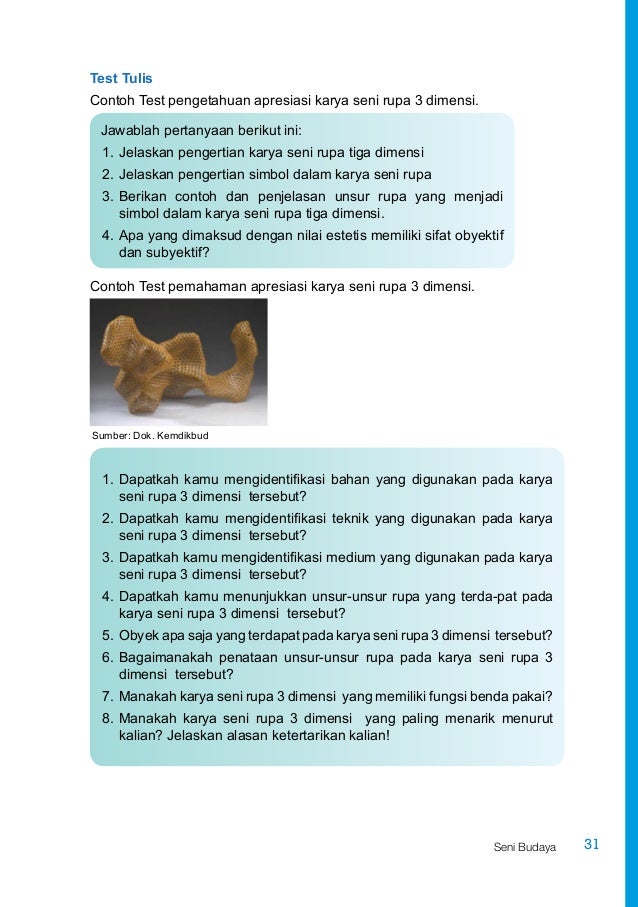 Test Tulis

Contoh Test pengetahuan apresiasi karya seni rupa 3 dimensi.

Jawablah pertanyaan berikut ini:
1. Jelaskan pengertian karya seni rupa tiga dimensi
2. Jelaskan pengertian simbol dalam karya seni rupa
3. Berikan contoh dan penjelasan unsur rupa yang menjadi simbol dalam karya seni rupa tiga dimensi.
4. Apa yang dimaksud dengan nilai estetis memiliki sifat obyektif dan subyektif?

Contoh Test pemahaman apresiasi karya seni rupa 3 dimensi.

Sumber: Dok. Kemdikbud

1. Dapatkah kamu mengidentifikasi bahan yang digunakan pada karya seni rupa 3 dimensi tersebut?
2. Dapatkah kamu mengidentifikasi teknik yang digunakan pada karya seni rupa 3 dimensi tersebut?
3. Dapatkah kamu mengidentifikasi medium yang digunakan pada karya seni rupa 3 dimensi tersebut?
4. Dapatkah kamu menunjukkan unsur-unsur rupa yang terda-pat pada karya seni rupa 3 dimensi tersebut?
5. Obyek apa saja yang terdapat pada karya seni rupa 3 dimensi tersebut?
6. Bagaimanakah penataan unsur-unsur rupa pada karya seni rupa 3 dimensi tersebut?
7. Manakah karya seni rupa 3 dimensi yang memiliki fungsi benda pakai?
8. Manakah karya seni rupa 3 dimensi yang paling menarik menurut kalian? Jelaskan alasan ketertarikan kalian!

Seni Budaya 31